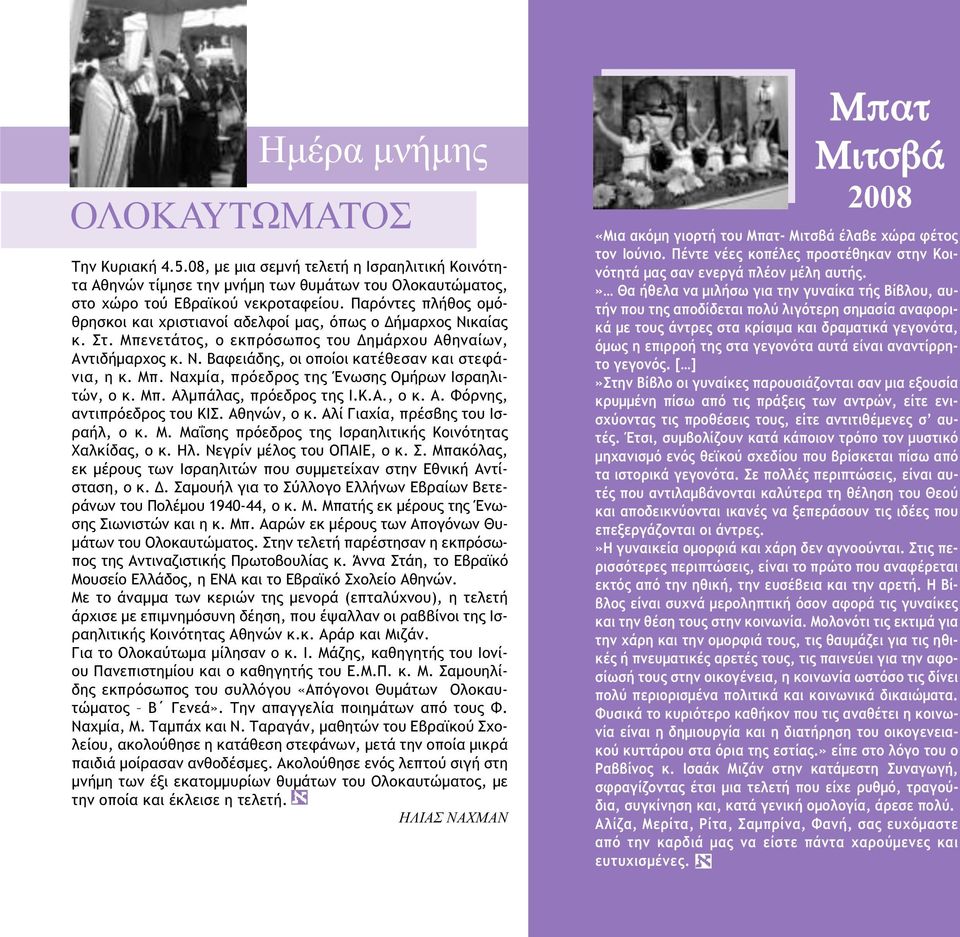 Ημέρα μνήμης
ΟΛΟΚΑΥΤΩΜΑΤΟΣ

Την Κυριακή 4.5.08, με μια σεμνή τελετή η Ισραηλιτική Κοινότητα Αθηνών τίμησε την μνήμη των θυμάτων του Ολοκαυτώματος, στο χώρο τού Εβραϊκού νεκροταφείου. Παρόντες πλήθος ομόθρησκοι και χριστιανοί αδελφοί μας, όπως ο Δήμαρχος Νικαίας κ. Στ. Μπενετάτος, ο εκπρόσωπος του Δημάρχου Αθηναίων, Αντιδήμαρχος κ. Ν. Βαφειάδης, οι οποίοι κατέθεσαν και στεφάνια, η κ. Μπ. Ναχμία, πρόεδρος της Ένωσης Ομήρων Ισραηλιτών, ο κ. Μπ. Αλμπάλας, πρόεδρος της Ι.Κ.Α., ο κ. Α. Φόρνης, αντιπρόεδρος του ΚΙΣ. Αθηνών, ο κ. Αλί Γιαχία, πρέσβης του Ισραήλ, ο κ. Μ. Μαΐσης πρόεδρος της Ισραηλιτικής Κοινότητας Χαλκίδας, ο κ. Ηλ. Νεγρίν μέλος του ΟΠΑΙΕ, ο κ. Σ. Μπακόλας, εκ μέρους των Ισραηλιτών που συμμετείχαν στην Εθνική Αντίσταση, ο κ. Δ. Σαμουήλ για το Σύλλογο Ελλήνων Εβραίων Βετεράνων του Πολέμου 1940-44, ο κ. Μ. Μπατής εκ μέρους της Ένωσης Σιωνιστών και η κ. Μπ. Ααρών εκ μέρους των Απογόνων Θυμάτων του Ολοκαυτώματος. Στην τελετή παρέστησαν η εκπρόσωπος της Αντιναζιστικής Πρωτοβουλίας κ. Άννα Στάη, το Εβραϊκό Μουσείο Ελλάδος, η ΕΝΑ και το Εβραϊκό Σχολείο Αθηνών.
Με το άναμμα των κεριών της μενορά (επταλύχνου), η τελετή άρχισε με επιμνημόσυνη δέηση, που έψαλλαν οι ραββίνοι της Ισραηλιτικής Κοινότητας Αθηνών κ.κ. Αράρ και Μιζάν.
Για το Ολοκαύτωμα μίλησαν ο κ. Ι. Μάζης, καθηγητής του Ιονίου Πανεπιστημίου και ο καθηγητής του Ε.Μ.Π. κ. Μ. Σαμουηλίδης εκπρόσωπος του συλλόγου «Απόγονοι Θυμάτων Ολοκαυτώματος – Β΄ Γενεά». Την απαγγελία ποιημάτων από τους Φ. Ναχμία, Μ. Ταμπάχ και Ν. Ταραγάν, μαθητών του Εβραϊκού Σχολείου, ακολούθησε η κατάθεση στεφάνων, μετά την οποία μικρά παιδιά μοίρασαν ανθοδέσμες. Ακολούθησε ενός λεπτού σιγή στη μνήμη των έξι εκατομμυρίων θυμάτων του Ολοκαυτώματος, με την οποία και έκλεισε η τελετή.

ΗΛΙΑΣ ΝΑΧΜΑΝ

Μπατ Μιτσβά 2008

«Μια ακόμη γιορτή του Μπατ- Μιτσβά έλαβε χώρα φέτος τον Ιούνιο. Πέντε νέες κοπέλες προστέθηκαν στην Κοινότητά μας σαν ενεργά πλέον μέλη αυτής.
»… Θα ήθελα να μιλήσω για την γυναίκα τής Βίβλου, αυτήν που της αποδίδεται πολύ λιγότερη σημασία αναφορικά με τους άντρες στα κρίσιμα και δραματικά γεγονότα, όμως η επιρροή της στα γεγονότα αυτά είναι αναντίρρητο γεγονός. […]
»Στην Βίβλο οι γυναίκες παρουσιάζονται σαν μια εξουσία κρυμμένη πίσω από τις πράξεις των αντρών, είτε ενισχύοντας τις προθέσεις τους, είτε αντιτιθέμενες σ' αυτές. Έτσι, συμβολίζουν κατά κάποιον τρόπο τον μυστικό μηχανισμό ενός θεϊκού σχεδίου που βρίσκεται πίσω από τα ιστορικά γεγονότα. Σε πολλές περιπτώσεις, είναι αυτές που αντιλαμβάνονται καλύτερα τη θέληση του Θεού και αποδεικνύονται ικανές να ξεπεράσουν τις ιδέες που επεξεργάζονται οι άντρες.
»Η γυναικεία ομορφιά και χάρη δεν αγνοούνται. Στις περισσότερες περιπτώσεις, είναι το πρώτο που αναφέρεται εκτός από την ηθική, την ευσέβεια και την αρετή. Η Βίβλος είναι συχνά μεροληπτική όσον αφορά τις γυναίκες και την θέση τους στην κοινωνία. Μολονότι τις εκτιμά για την χάρη και την ομορφιά τους, τις θαυμάζει για τις ηθικές ή πνευματικές αρετές τους, τις παινεύει για την αφοσίωσή τους στην οικογένεια, η κοινωνία ωστόσο τις δίνει πολύ περιορισμένα πολιτικά και κοινωνικά δικαιώματα. Φυσικά το κυριότερο καθήκον που τις αναθέτει η κοινωνία είναι η δημιουργία και η διατήρηση του οικογενειακού κυττάρου στα όρια της εστίας.» είπε στο λόγο του ο Ραββίνος κ. Ισαάκ Μιζάν στην κατάμεστη Συναγωγή, σφραγίζοντας έτσι μια τελετή που είχε ρυθμό, τραγούδια, συγκίνηση και, κατά γενική ομολογία, άρεσε πολύ.
Αλίζα, Μερίτα, Ρίτα, Σαμπρίνα, Φανή, σας ευχόμαστε από την καρδιά μας να είστε πάντα χαρούμενες και ευτυχισμένες.